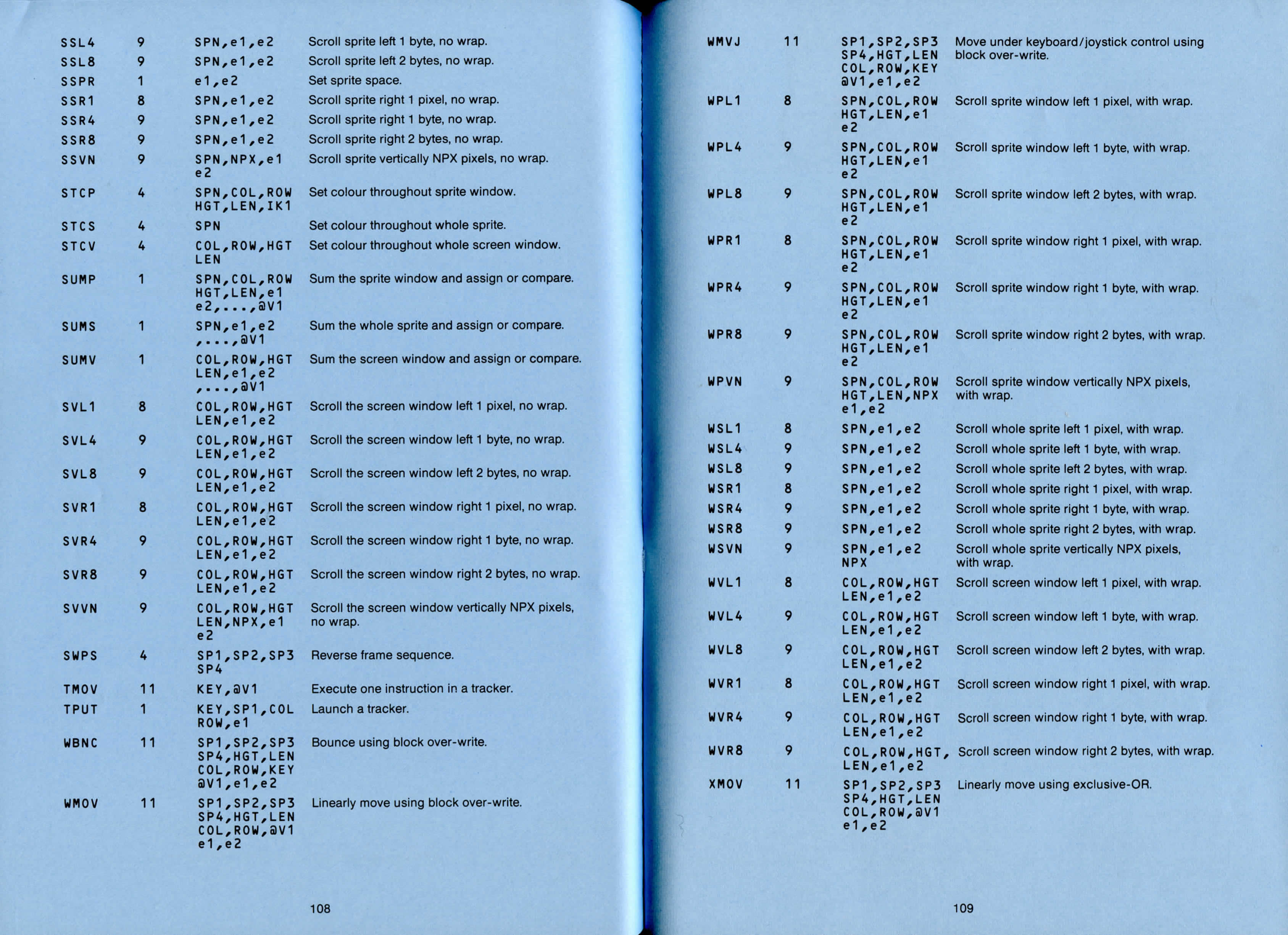 | | | | |
|---|---|---|---|
| SSL4 | 9 | SPN,e1,e2 | Scroll sprite left 1 byte, no wrap. |
| SSL8 | 9 | SPN,e1,e2 | Scroll sprite left 2 bytes, no wrap. |
| SSPR | 1 | e1,e2 | Set sprite space. |
| SSR1 | 8 | SPN,e1,e2 | Scroll sprite right 1 pixel, no wrap. |
| SSR4 | 9 | SPN,e1,e2 | Scroll sprite right 1 byte, no wrap. |
| SSR8 | 9 | SPN,e1,e2 | Scroll sprite right 2 bytes, no wrap. |
| SSVN | 9 | SPN,NPX,e1 e2 | Scroll sprite vertically NPX pixels, no wrap. |
| STCP | 4 | SPN,COL,ROW HGT,LEN,IK1 | Set colour throughout sprite window. |
| STCS | 4 | SPN | Set colour throughout whole sprite. |
| STCV | 4 | COL,ROW,HGT LEN | Set colour throughout whole screen window. |
| SUMP | 1 | SPN,COL,ROW HGT,LEN,e1 e2,...,@V1 | Sum the sprite window and assign or compare. |
| SUMS | 1 | SPN,e1,e2 ,...,@V1 | Sum the whole sprite and assign or compare. |
| SUMV | 1 | COL,ROW,HGT LEN,e1,e2 ,...,@V1 | Sum the screen window and assign or compare. |
| SVL1 | 8 | COL,ROW,HGT LEN,e1,e2 | Scroll the screen window left 1 pixel, no wrap. |
| SVL4 | 9 | COL,ROW,HGT LEN,e1,e2 | Scroll the screen window left 1 byte, no wrap. |
| SVL8 | 9 | COL,ROW,HGT LEN,e1,e2 | Scroll the screen window left 2 bytes, no wrap. |
| SVR1 | 8 | COL,ROW,HGT LEN,e1,e2 | Scroll the screen window right 1 pixel, no wrap. |
| SVR4 | 9 | COL,ROW,HGT LEN,e1,e2 | Scroll the screen window right 1 byte, no wrap. |
| SVR8 | 9 | COL,ROW,HGT LEN,e1,e2 | Scroll the screen window right 2 bytes, no wrap. |
| SVVN | 9 | COL,ROW,HGT LEN,NPX,e1 e2 | Scroll the screen window vertically NPX pixels, no wrap. |
| SWPS | 4 | SP1,SP2,SP3 SP4 | Reverse frame sequence. |
| TMOV | 11 | KEY,@V1 | Execute one instruction in a tracker. |
| TPUT | 1 | KEY,SP1,COL ROW,e1 | Launch a tracker. |
| WBNC | 11 | SP1,SP2,SP3 SP4,HGT,LEN COL,ROW,KEY @V1,e1,e2 | Bounce using block over-write. |
| WMOV | 11 | SP1,SP2,SP3 SP4,HGT,LEN COL,ROW,@V1 e1,e2 | Linearly move using block over-write. |

108

| | | | |
|---|---|---|---|
| WMVJ | 11 | SP1,SP2,SP3 SP4,HGT,LEN COL,ROW,KEY @V1,e1,e2 | Move under keyboard/joystick control using block over-write. |
| WPL1 | 8 | SPN,COL,ROW HGT,LEN,e1 e2 | Scroll sprite window left 1 pixel, with wrap. |
| WPL4 | 9 | SPN,COL,ROW HGT,LEN,e1 e2 | Scroll sprite window left 1 byte, with wrap. |
| WPL8 | 9 | SPN,COL,ROW HGT,LEN,e1 e2 | Scroll sprite window left 2 bytes, with wrap. |
| WPR1 | 8 | SPN,COL,ROW HGT,LEN,e1 e2 | Scroll sprite window right 1 pixel, with wrap. |
| WPR4 | 9 | SPN,COL,ROW HGT,LEN,e1 e2 | Scroll sprite window right 1 byte, with wrap. |
| WPR8 | 9 | SPN,COL,ROW HGT,LEN,e1 e2 | Scroll sprite window right 2 bytes, with wrap. |
| WPVN | 9 | SPN,COL,ROW HGT,LEN,NPX e1,e2 | Scroll sprite window vertically NPX pixels, with wrap. |
| WSL1 | 8 | SPN,e1,e2 | Scroll whole sprite left 1 pixel, with wrap. |
| WSL4 | 9 | SPN,e1,e2 | Scroll whole sprite left 1 byte, with wrap. |
| WSL8 | 9 | SPN,e1,e2 | Scroll whole sprite left 2 bytes, with wrap. |
| WSR1 | 8 | SPN,e1,e2 | Scroll whole sprite right 1 pixel, with wrap. |
| WSR4 | 9 | SPN,e1,e2 | Scroll whole sprite right 1 byte, with wrap. |
| WSR8 | 9 | SPN,e1,e2 | Scroll whole sprite right 2 bytes, with wrap. |
| WSVN | 9 | SPN,e1,e2 NPX | Scroll whole sprite vertically NPX pixels, with wrap. |
| WVL1 | 8 | COL,ROW,HGT LEN,e1,e2 | Scroll screen window left 1 pixel, with wrap. |
| WVL4 | 9 | COL,ROW,HGT LEN,e1,e2 | Scroll screen window left 1 byte, with wrap. |
| WVL8 | 9 | COL,ROW,HGT LEN,e1,e2 | Scroll screen window left 2 bytes, with wrap. |
| WVR1 | 8 | COL,ROW,HGT LEN,e1,e2 | Scroll screen window right 1 pixel, with wrap. |
| WVR4 | 9 | COL,ROW,HGT LEN,e1,e2 | Scroll screen window right 1 byte, with wrap. |
| WVR8 | 9 | COL,ROW,HGT, LEN,e1,e2 | Scroll screen window right 2 bytes, with wrap. |
| XMOV | 11 | SP1,SP2,SP3 SP4,HGT,LEN COL,ROW,@V1 e1,e2 | Linearly move using exclusive-OR. |

109